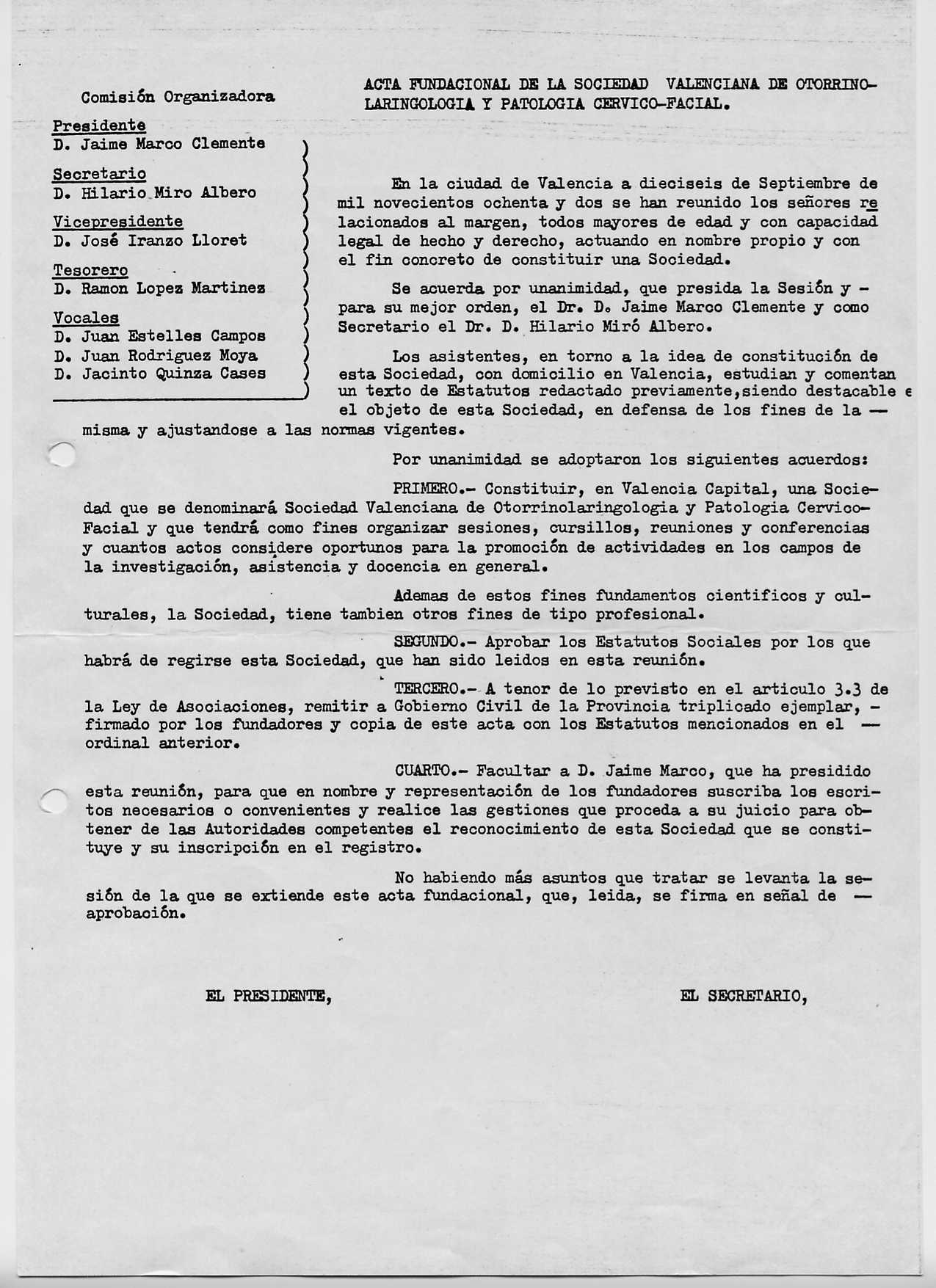 Comisión Organizadora

Presidente
D. Jaime Marco Clemente

Secretario
D. Hilario Miro Albero

Vicepresidente
D. José Iranzo Lloret

Tesorero
D. Ramon Lopez Martinez

Vocales
D. Juan Estelles Campos
D. Juan Rodriguez Moya
D. Jacinto Quinza Cases

ACTA FUNDACIONAL DE LA SOCIEDAD VALENCIANA DE OTORRINOLARINGOLOGIA Y PATOLOGIA CERVICO-FACIAL.

En la ciudad de Valencia a dieciseis de Septiembre de mil novecientos ochenta y dos se han reunido los señores relacionados al margen, todos mayores de edad y con capacidad legal de hecho y derecho, actuando en nombre propio y con el fin concreto de constituir una Sociedad.

Se acuerda por unanimidad, que presida la Sesión y - para su mejor orden, el Dr. D. Jaime Marco Clemente y como Secretario el Dr. D. Hilario Miró Albero.

Los asistentes, en torno a la idea de constitución de esta Sociedad, con domicilio en Valencia, estudian y comentan un texto de Estatutos redactado previamente,siendo destacable e el objeto de esta Sociedad, en defensa de los fines de la — misma y ajustandose a las normas vigentes.

Por unanimidad se adoptaron los siguientes acuerdos:

PRIMERO.- Constituir, en Valencia Capital, una Sociedad que se denominará Sociedad Valenciana de Otorrinolaringologia y Patologia Cervico-Facial y que tendrá como fines organizar sesiones, cursillos, reuniones y conferencias y cuantos actos considere oportunos para la promoción de actividades en los campos de la investigación, asistencia y docencia en general.

Ademas de estos fines fundamentos cientificos y culturales, la Sociedad, tiene tambien otros fines de tipo profesional.

SEGUNDO.- Aprobar los Estatutos Sociales por los que habrá de regirse esta Sociedad, que han sido leidos en esta reunión.

TERCERO.- A tenor de lo previsto en el articulo 3.3 de la Ley de Asociaciones, remitir a Gobierno Civil de la Provincia triplicado ejemplar, - firmado por los fundadores y copia de este acta con los Estatutos mencionados en el — ordinal anterior.

CUARTO.- Facultar a D. Jaime Marco, que ha presidido esta reunión, para que en nombre y representación de los fundadores suscriba los escritos necesarios o convenientes y realice las gestiones que proceda a su juicio para obtener de las Autoridades competentes el reconocimiento de esta Sociedad que se constituye y su inscripción en el registro.

No habiendo más asuntos que tratar se levanta la sesión de la que se extiende este acta fundacional, que, leida, se firma en señal de — aprobación.

EL PRESIDENTE,

EL SECRETARIO,